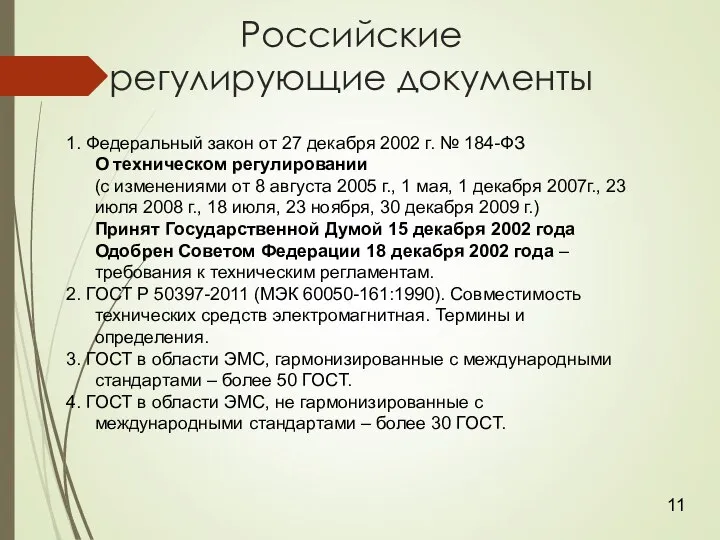 Российские регулирующие документы

1. Федеральный закон от 27 декабря 2002 г. № 184-ФЗ
О техническом регулировании
(с изменениями от 8 августа 2005 г., 1 мая, 1 декабря 2007г., 23 июля 2008 г., 18 июля, 23 ноября, 30 декабря 2009 г.)
Принят Государственной Думой 15 декабря 2002 года
Одобрен Советом Федерации 18 декабря 2002 года – требования к техническим регламентам.
2. ГОСТ Р 50397-2011 (МЭК 60050-161:1990). Совместимость технических средств электромагнитная. Термины и определения.
3. ГОСТ в области ЭМС, гармонизированные с международными стандартами – более 50 ГОСТ.
4. ГОСТ в области ЭМС, не гармонизированные с международными стандартами – более 30 ГОСТ.

11